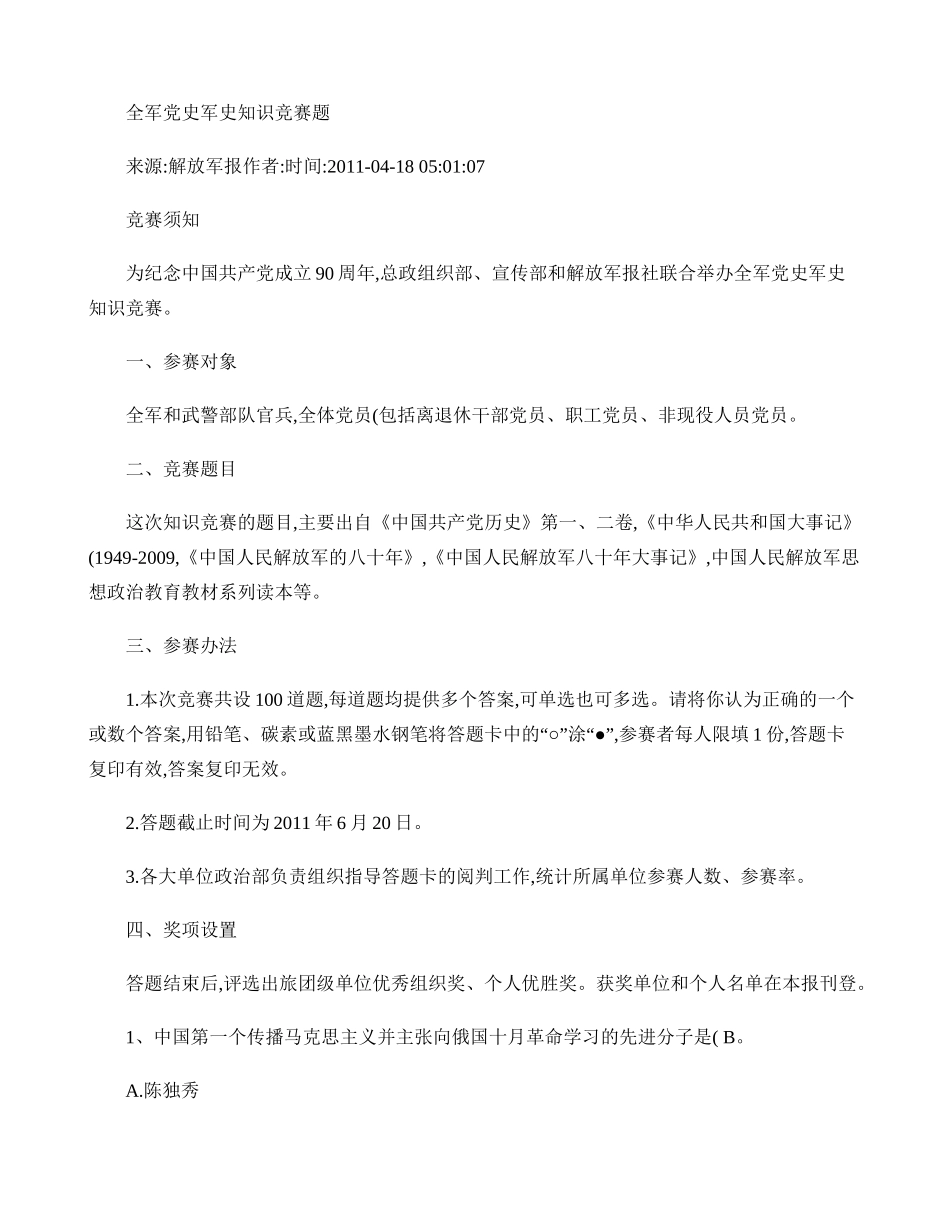 全军党史军史知识竞赛题

来源:解放军报作者:时间:2011-04-18 05:01:07

竞赛须知

为纪念中国共产党成立90周年,总政组织部、宣传部和解放军报社联合举办全军党史军史知识竞赛。

一、参赛对象

全军和武警部队官兵,全体党员(包括离退休干部党员、职工党员、非现役人员党员。

二、竞赛题目

这次知识竞赛的题目,主要出自《中国共产党历史》第一、二卷,《中华人民共和国大事记》(1949-2009,《中国人民解放军的八十年》,《中国人民解放军八十年大事记》,中国人民解放军思想政治教育教材系列读本等。

三、参赛办法

1.本次竞赛共设100道题,每道题均提供多个答案,可单选也可多选。请将你认为正确的一个或数个答案,用铅笔、碳素或蓝黑墨水钢笔将答题卡中的“○”涂“●”,参赛者每人限填1份,答题卡复印有效,答案复印无效。

2.答题截止时间为2011年6月20日。

3.各大单位政治部负责组织指导答题卡的阅判工作,统计所属单位参赛人数、参赛率。

四、奖项设置

答题结束后,评选出旅团级单位优秀组织奖、个人优胜奖。获奖单位和个人名单在本报刊登。

1、中国第一个传播马克思主义并主张向俄国十月革命学习的先进分子是( B。

A.陈独秀